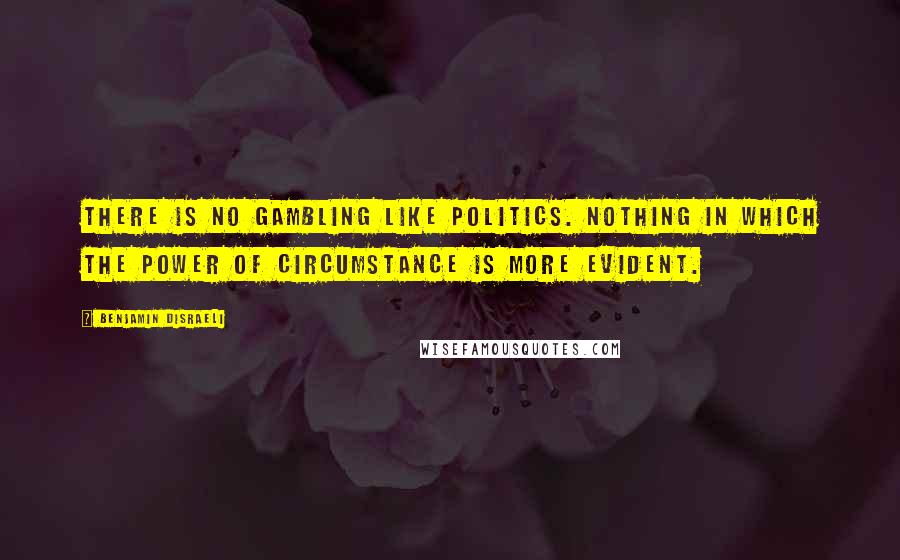 THERE IS NO GAMBLING LIKE POLITICS. NOTHING IN WHICH THE POWER OF CIRCUMSTANCE IS MORE EVIDENT.

? BENJAMIN DISRAELI

WISEFAMOUSQUOTES.COM